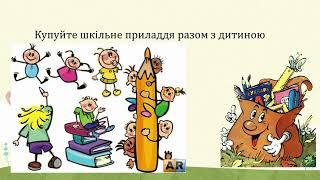 Купуйте шкільне приладдя разом з дитиною

AR